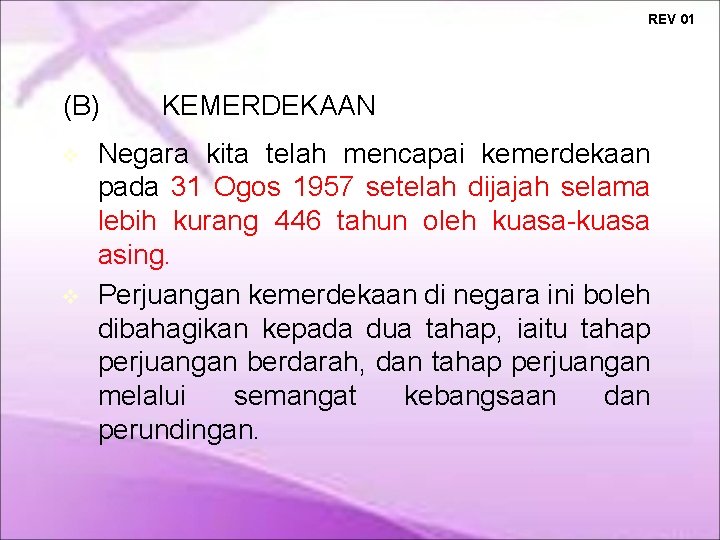 REV 01

(B) KEMERDEKAAN

Negara kita telah mencapai kemerdekaan pada 31 Ogos 1957 setelah dijajah selama lebih kurang 446 tahun oleh kuasa-kuasa asing.

Perjuangan kemerdekaan di negara ini boleh dibahagikan kepada dua tahap, iaitu tahap perjuangan berdarah, dan tahap perjuangan melalui semangat kebangsaan dan perundingan.